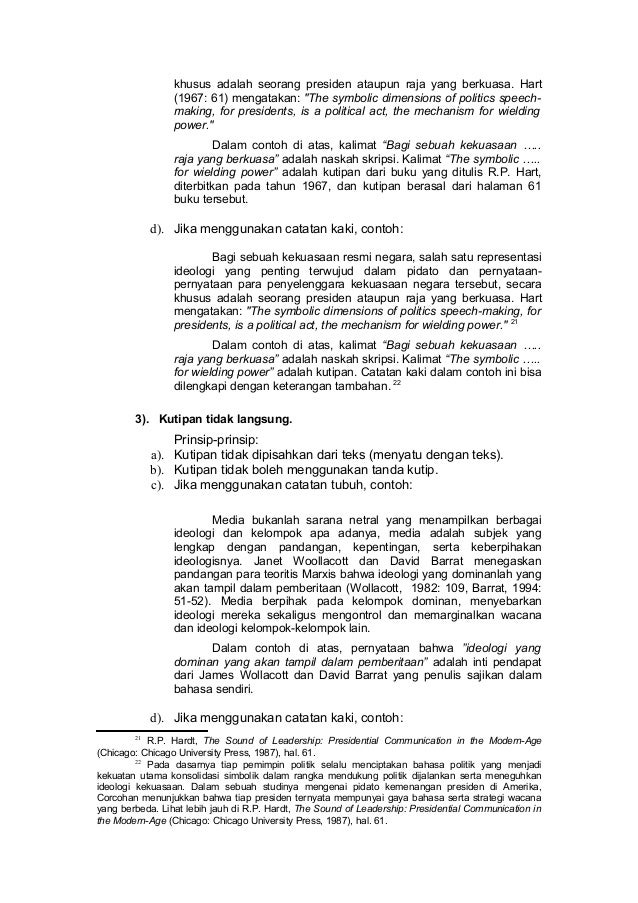 khusus adalah seorang presiden ataupun raja yang berkuasa. Hart (1967: 61) mengatakan: "The symbolic dimensions of politics speech-making, for presidents, is a political act, the mechanism for wielding power."

Dalam contoh di atas, kalimat "Bagi sebuah kekuasaan ….. raja yang berkuasa" adalah naskah skripsi. Kalimat "The symbolic ….. for wielding power" adalah kutipan dari buku yang ditulis R.P. Hart, diterbitkan pada tahun 1967, dan kutipan berasal dari halaman 61 buku tersebut.

d). Jika menggunakan catatan kaki, contoh:

Bagi sebuah kekuasaan resmi negara, salah satu representasi ideologi yang penting terwujud dalam pidato dan pernyataan-pernyataan para penyelenggara kekuasaan negara tersebut, secara khusus adalah seorang presiden ataupun raja yang berkuasa. Hart mengatakan: "The symbolic dimensions of politics speech-making, for presidents, is a political act, the mechanism for wielding power." $^{21}$

Dalam contoh di atas, kalimat "Bagi sebuah kekuasaan ….. raja yang berkuasa" adalah naskah skripsi. Kalimat "The symbolic ….. for wielding power" adalah kutipan. Catatan kaki dalam contoh ini bisa dilengkapi dengan keterangan tambahan. $^{22}$

3). Kutipan tidak langsung.

Prinsip-prinsip:
a). Kutipan tidak dipisahkan dari teks (menyatu dengan teks).
b). Kutipan tidak boleh menggunakan tanda kutip.
c). Jika menggunakan catatan tubuh, contoh:

Media bukanlah sarana netral yang menampilkan berbagai ideologi dan kelompok apa adanya, media adalah subjek yang lengkap dengan pandangan, kepentingan, serta keberpihakan ideologisnya. Janet Woollacott dan David Barrat menegaskan pandangan para teoritis Marxis bahwa ideologi yang dominanlah yang akan tampil dalam pemberitaan (Wollacott, 1982: 109, Barrat, 1994: 51-52). Media berpihak pada kelompok dominan, menyebarkan ideologi mereka sekaligus mengontrol dan memarginalkan wacana dan ideologi kelompok-kelompok lain.

Dalam contoh di atas, pernyataan bahwa "ideologi yang dominan yang akan tampil dalam pemberitaan" adalah inti pendapat dari James Wollacott dan David Barrat yang penulis sajikan dalam bahasa sendiri.

d). Jika menggunakan catatan kaki, contoh:

$^{21}$ R.P. Hardt, The Sound of Leadership: Presidential Communication in the Modern-Age (Chicago: Chicago University Press, 1987), hal. 61.

$^{22}$ Pada dasarnya tiap pemimpin politik selalu menciptakan bahasa politik yang menjadi kekuatan utama konsolidasi simbolik dalam rangka mendukung politik dijalankan serta meneguhkan ideologi kekuasaan. Dalam sebuah studinya mengenai pidato kemenangan presiden di Amerika, Corcohan menunjukkan bahwa tiap presiden ternyata mempunyai gaya bahasa serta strategi wacana yang berbeda. Lihat lebih jauh di R.P. Hardt, The Sound of Leadership: Presidential Communication in the Modern-Age (Chicago: Chicago University Press, 1987), hal. 61.